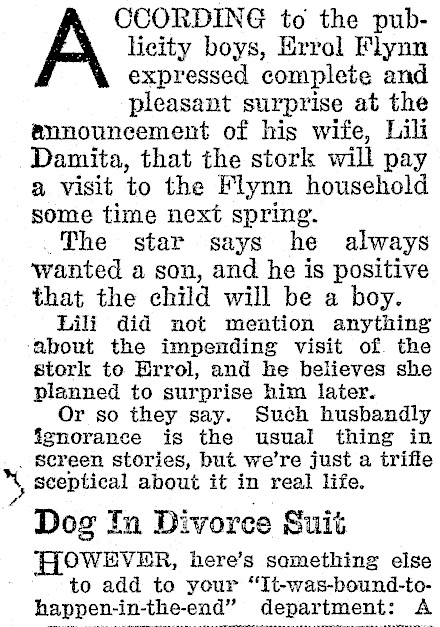 ACCORDING to the publicity boys, Errol Flynn expressed complete and pleasant surprise at the announcement of his wife, Lili Damita, that the stork will pay a visit to the Flynn household some time next spring.

The star says he always wanted a son, and he is positive that the child will be a boy.

Lili did not mention anything about the impending visit of the stork to Errol, and he believes she planned to surprise him later.

Or so they say. Such husbandly ignorance is the usual thing in screen stories, but we're just a trifle sceptical about it in real life.

Dog In Divorce Suit

HOWEVER, here's something else to add to your "It-was-bound-to-happen-in-the-end" department: A